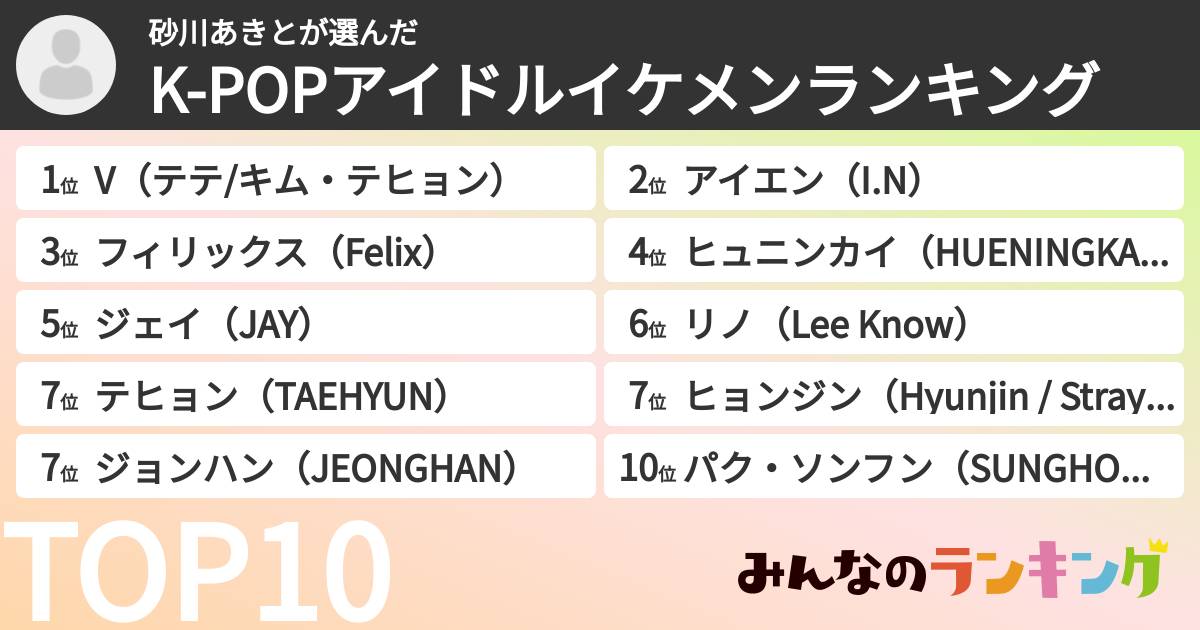 砂川あきとが選んだ
K-POPアイドルイケメンランキング

1位 V（テテ/キム・テヒョン）
2位 アイエン（I.N）
3位 フィリックス（Felix）
4位 ヒュニンカイ（HUENINGKA...
5位 ジェイ（JAY）
6位 リノ（Lee Know）
7位 テヒョン（TAEHYUN）
7位 ヒョンジン（Hyunjin / Stray...
7位 ジョンハン（JEONGHAN）
10位 パク・ソンフン（SUNGHO...

TOP10

みんなのランキング